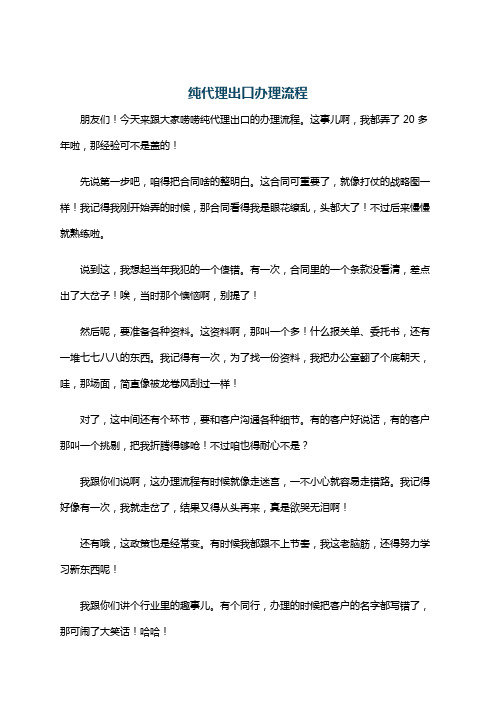 纯代理出口办理流程

朋友们！今天来跟大家唠唠纯代理出口的办理流程。这事儿啊，我都弄了 20 多年啦，那经验可不是盖的！

先说第一步吧，咱得把合同啥的整明白。这合同可重要了，就像打仗的战略图一样！我记得我刚开始弄的时候，那合同看得我是眼花缭乱，头都大了！不过后来慢慢就熟练啦。

说到这，我想起当年我犯的一个傻错。有一次，合同里的一个条款没看清，差点出了大岔子！唉，当时那个懊恼啊，别提了！

然后呢，要准备各种资料。这资料啊，那叫一个多！什么报关单、委托书，还有一堆七七八八的东西。我记得有一次，为了找一份资料，我把办公室翻了个底朝天，哇，那场面，简直像被龙卷风刮过一样！

对了，这中间还有个环节，要和客户沟通各种细节。有的客户好说话，有的客户那叫一个挑剔，把我折腾得够呛！不过咱也得耐心不是？

我跟你们说啊，这办理流程有时候就像走迷宫，一不小心就容易走错路。我记得好像有一次，我就走岔了，结果又得从头再来，真是欲哭无泪啊！

还有哦，这政策也是经常变。有时候我都跟不上节奏，我这老脑筋，还得努力学习新东西呢！

我跟你们讲个行业里的趣事儿。有个同行，办理的时候把客户的名字都写错了，那可闹了大笑话！哈哈！